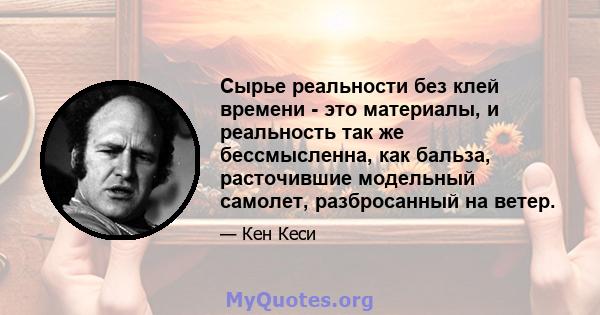 Сырье реальности без клей времени - это материалы, и реальность так же бессмысленна, как бальза, расточившие модельный самолет, разбросанный на ветер.

— Кен Кеси

MyQuotes.org